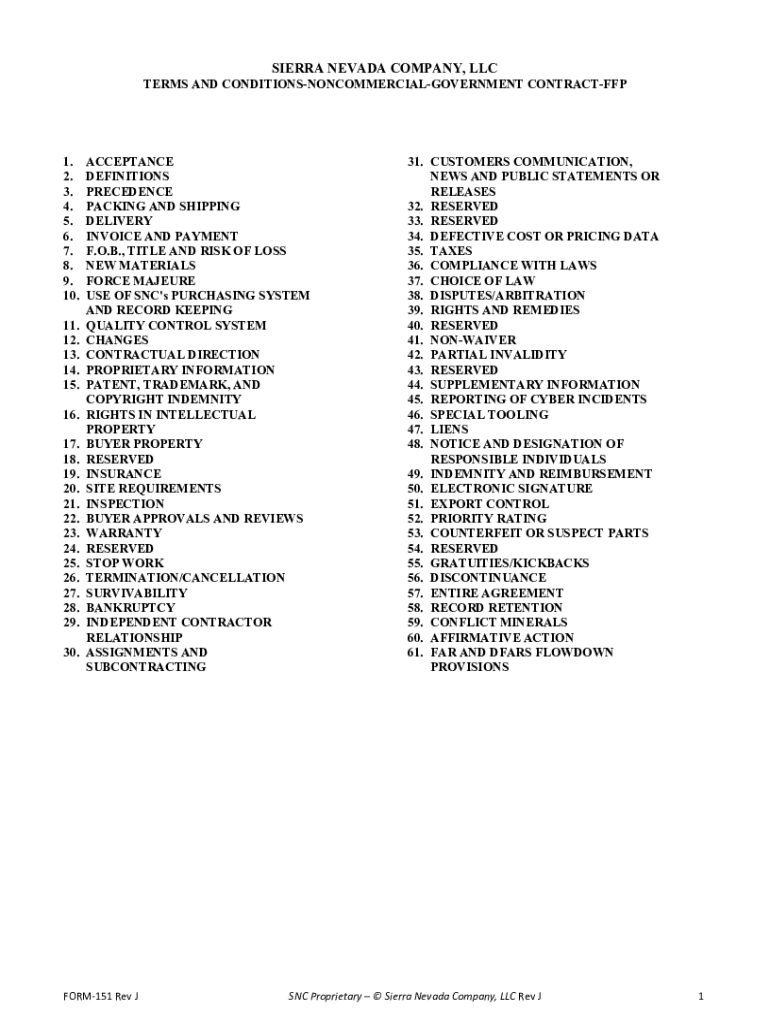 SIERRA NEVADA COMPANY, LLC
TERMS AND CONDITIONS-NONCOMMERCIAL-GOVERNMENT CONTRACT-FFP

1. ACCEPTANCE
2. DEFINITIONS
3. PRECEDENCE
4. PACKING AND SHIPPING
5. DELIVERY
6. INVOICE AND PAYMENT
7. F.O.B., TITLE AND RISK OF LOSS
8. NEW MATERIALS
9. FORCE MAJEURE
10. USE OF SNC's PURCHASING SYSTEM AND RECORD KEEPING
11. QUALITY CONTROL SYSTEM
12. CHANGES
13. CONTRACTUAL DIRECTION
14. PROPRIETARY INFORMATION
15. PATENT, TRADEMARK, AND COPYRIGHT INDEMNITY
16. RIGHTS IN INTELLECTUAL PROPERTY
17. BUYER PROPERTY
18. RESERVED
19. INSURANCE
20. SITE REQUIREMENTS
21. INSPECTION
22. BUYER APPROVALS AND REVIEWS
23. WARRANTY
24. RESERVED
25. STOP WORK
26. TERMINATION/CANCELLATION
27. SURVIVABILITY
28. BANKRUPTCY
29. INDEPENDENT CONTRACTOR RELATIONSHIP
30. ASSIGNMENTS AND SUBCONTRACTING

31. CUSTOMERS COMMUNICATION, NEWS AND PUBLIC STATEMENTS OR RELEASES
32. RESERVED
33. RESERVED
34. DEFECTIVE COST OR PRICING DATA
35. TAXES
36. COMPLIANCE WITH LAWS
37. CHOICE OF LAW
38. DISPUTES/ARBITRATION
39. RIGHTS AND REMEDIES
40. RESERVED
41. NON-WAIVER
42. PARTIAL INVALIDITY
43. RESERVED
44. SUPPLEMENTARY INFORMATION
45. REPORTING OF CYBER INCIDENTS
46. SPECIAL TOOLING
47. LIENS
48. NOTICE AND DESIGNATION OF RESPONSIBLE INDIVIDUALS
49. INDEMNITY AND REIMBURSEMENT
50. ELECTRONIC SIGNATURE
51. EXPORT CONTROL
52. PRIORITY RATING
53. COUNTERFEIT OR SUSPECT PARTS
54. RESERVED
55. GRATUITIES/KICKBACKS
56. DISCONTINUANCE
57. ENTIRE AGREEMENT
58. RECORD RETENTION
59. CONFLICT MINERALS
60. AFFIRMATIVE ACTION
61. FAR AND DFARS FLOWDOWN PROVISIONS

FORM-151 Rev J SNC Proprietary – © Sierra Nevada Company, LLC Rev J 1